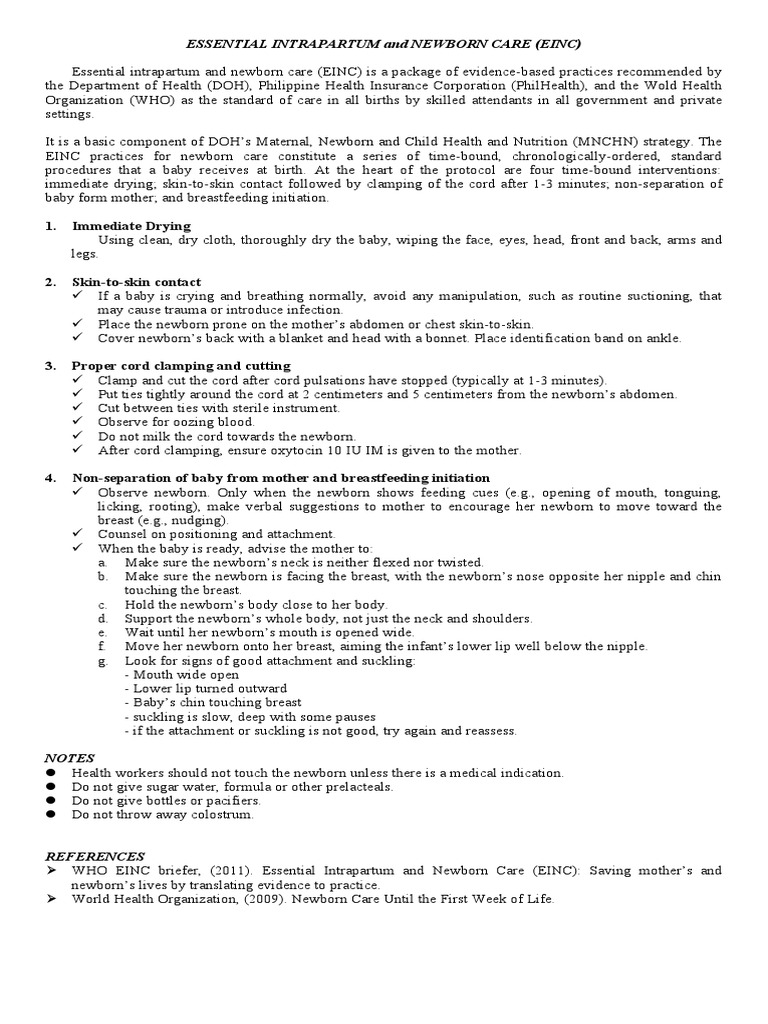 ESSENTIAL INTRAPARTUM and NEWBORN CARE (EINC)

Essential intrapartum and newborn care (EINC) is a package of evidence-based practices recommended by the Department of Health (DOH), Philippine Health Insurance Corporation (PhilHealth), and the Wold Health Organization (WHO) as the standard of care in all births by skilled attendants in all government and private settings.

It is a basic component of DOH's Maternal, Newborn and Child Health and Nutrition (MNCHN) strategy. The EINC practices for newborn care constitute a series of time-bound, chronologically-ordered, standard procedures that a baby receives at birth. At the heart of the protocol are four time-bound interventions: immediate drying; skin-to-skin contact followed by clamping of the cord after 1-3 minutes; non-separation of baby form mother; and breastfeeding initiation.

1. Immediate Drying
Using clean, dry cloth, thoroughly dry the baby, wiping the face, eyes, head, front and back, arms and legs.

2. Skin-to-skin contact
✓ If a baby is crying and breathing normally, avoid any manipulation, such as routine suctioning, that may cause trauma or introduce infection.
✓ Place the newborn prone on the mother's abdomen or chest skin-to-skin.
✓ Cover newborn's back with a blanket and head with a bonnet. Place identification band on ankle.

3. Proper cord clamping and cutting
✓ Clamp and cut the cord after cord pulsations have stopped (typically at 1-3 minutes).
✓ Put ties tightly around the cord at 2 centimeters and 5 centimeters from the newborn's abdomen.
✓ Cut between ties with sterile instrument.
✓ Observe for oozing blood.
✓ Do not milk the cord towards the newborn.
✓ After cord clamping, ensure oxytocin 10 IU IM is given to the mother.

4. Non-separation of baby from mother and breastfeeding initiation
✓ Observe newborn. Only when the newborn shows feeding cues (e.g., opening of mouth, tonguing, licking, rooting), make verbal suggestions to mother to encourage her newborn to move toward the breast (e.g., nudging).
✓ Counsel on positioning and attachment.
✓ When the baby is ready, advise the mother to:
a. Make sure the newborn's neck is neither flexed nor twisted.
b. Make sure the newborn is facing the breast, with the newborn's nose opposite her nipple and chin touching the breast.
c. Hold the newborn's body close to her body.
d. Support the newborn's whole body, not just the neck and shoulders.
e. Wait until her newborn's mouth is opened wide.
f. Move her newborn onto her breast, aiming the infant's lower lip well below the nipple.
g. Look for signs of good attachment and suckling:
- Mouth wide open
- Lower lip turned outward
- Baby's chin touching breast
- suckling is slow, deep with some pauses
- if the attachment or suckling is not good, try again and reassess.

NOTES
● Health workers should not touch the newborn unless there is a medical indication.
● Do not give sugar water, formula or other prelacteals.
● Do not give bottles or pacifiers.
● Do not throw away colostrum.

REFERENCES
➢ WHO EINC briefer, (2011). Essential Intrapartum and Newborn Care (EINC): Saving mother's and newborn's lives by translating evidence to practice.
➢ World Health Organization, (2009). Newborn Care Until the First Week of Life.